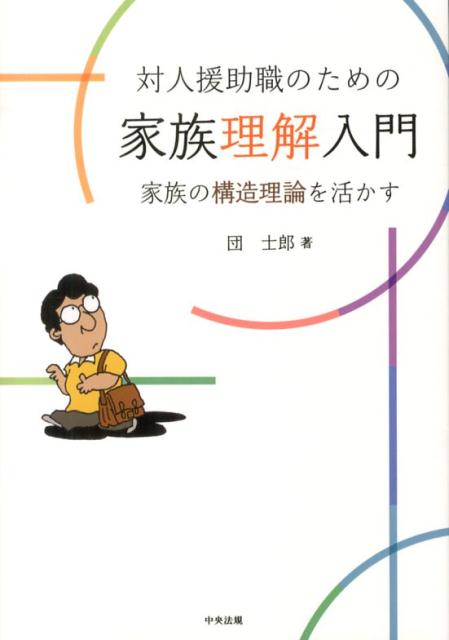 対人援助職のための

家族理解入門

家族の構造理論を活かす

団　士郎 著

中央法規